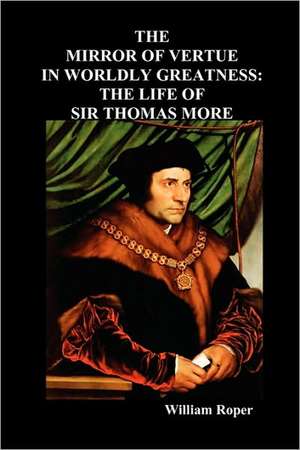 THE
MIRROR OF VERTUE
IN WORLDLY GREATNESS:
THE LIFE OF
SIR THOMAS MORE

William Roper